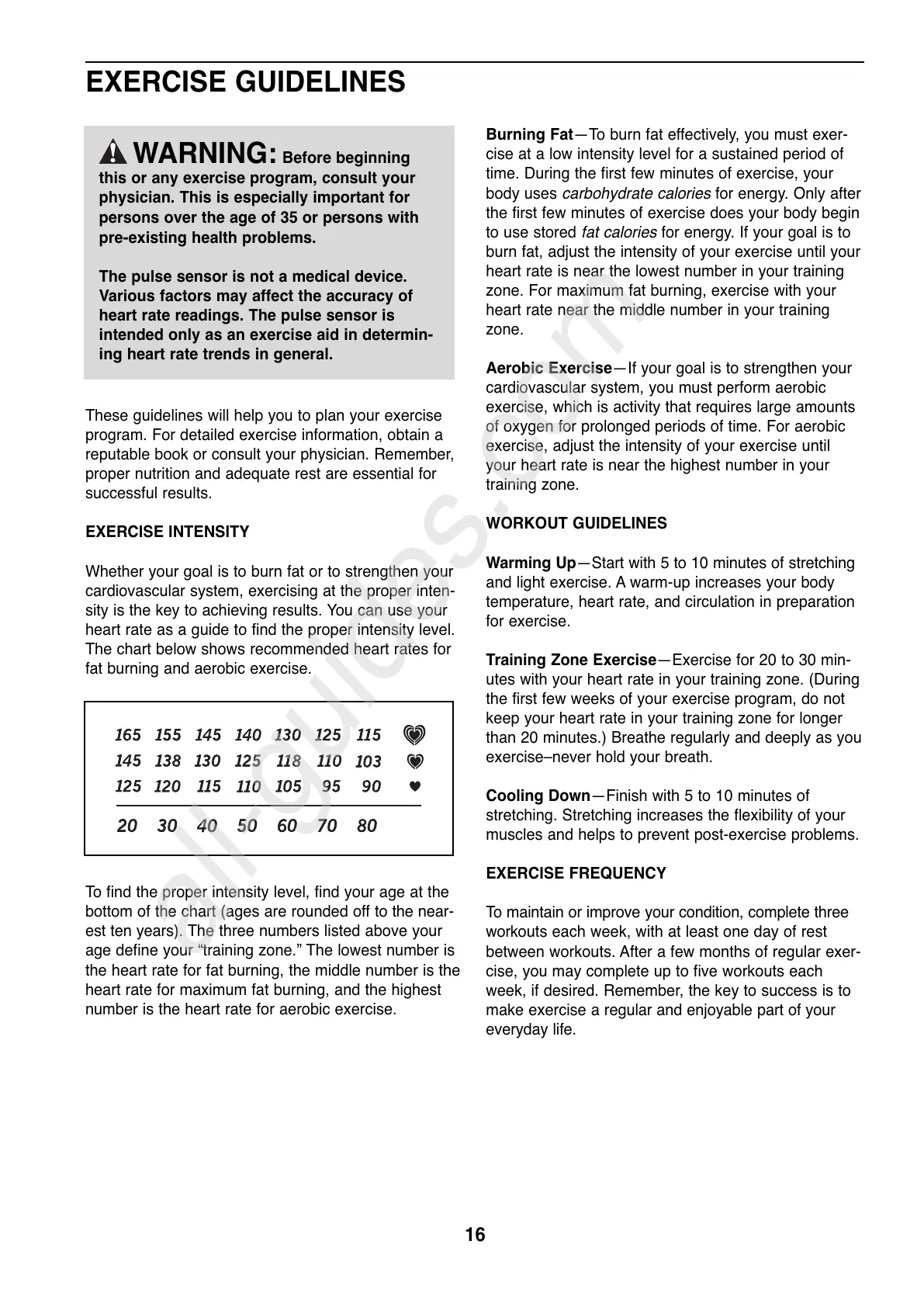 EXERCISE GUIDELINES

WARNING: Before beginning this or any exercise program, consult your physician. This is especially important for persons over the age of 35 or persons with pre-existing health problems.

The pulse sensor is not a medical device. Various factors may affect the accuracy of heart rate readings. The pulse sensor is intended only as an exercise aid in determining heart rate trends in general.

These guidelines will help you to plan your exercise program. For detailed exercise information, obtain a reputable book or consult your physician. Remember, proper nutrition and adequate rest are essential for successful results.

EXERCISE INTENSITY

Whether your goal is to burn fat or to strengthen your cardiovascular system, exercising at the proper intensity is the key to achieving results. You can use your heart rate as a guide to find the proper intensity level. The chart below shows recommended heart rates for fat burning and aerobic exercise.

| 165 | 155 | 145 | 140 | 130 | 125 | 115 |
|---|---|---|---|---|---|---|
| 145 | 138 | 130 | 125 | 118 | 110 | 103 |
| 125 | 120 | 115 | 110 | 105 | 95 | 90 |
| 20 | 30 | 40 | 50 | 60 | 70 | 80 |

To find the proper intensity level, find your age at the bottom of the chart (ages are rounded off to the nearest ten years). The three numbers listed above your age define your “training zone.” The lowest number is the heart rate for fat burning, the middle number is the heart rate for maximum fat burning, and the highest number is the heart rate for aerobic exercise.

Burning Fat—To burn fat effectively, you must exercise at a low intensity level for a sustained period of time. During the first few minutes of exercise, your body uses carbohydrate calories for energy. Only after the first few minutes of exercise does your body begin to use stored fat calories for energy. If your goal is to burn fat, adjust the intensity of your exercise until your heart rate is near the lowest number in your training zone. For maximum fat burning, exercise with your heart rate near the middle number in your training zone.

Aerobic Exercise—If your goal is to strengthen your cardiovascular system, you must perform aerobic exercise, which is activity that requires large amounts of oxygen for prolonged periods of time. For aerobic exercise, adjust the intensity of your exercise until your heart rate is near the highest number in your training zone.

WORKOUT GUIDELINES

Warming Up—Start with 5 to 10 minutes of stretching and light exercise. A warm-up increases your body temperature, heart rate, and circulation in preparation for exercise.

Training Zone Exercise—Exercise for 20 to 30 minutes with your heart rate in your training zone. (During the first few weeks of your exercise program, do not keep your heart rate in your training zone for longer than 20 minutes.) Breathe regularly and deeply as you exercise–never hold your breath.

Cooling Down—Finish with 5 to 10 minutes of stretching. Stretching increases the flexibility of your muscles and helps to prevent post-exercise problems.

EXERCISE FREQUENCY

To maintain or improve your condition, complete three workouts each week, with at least one day of rest between workouts. After a few months of regular exercise, you may complete up to five workouts each week, if desired. Remember, the key to success is to make exercise a regular and enjoyable part of your everyday life.

16